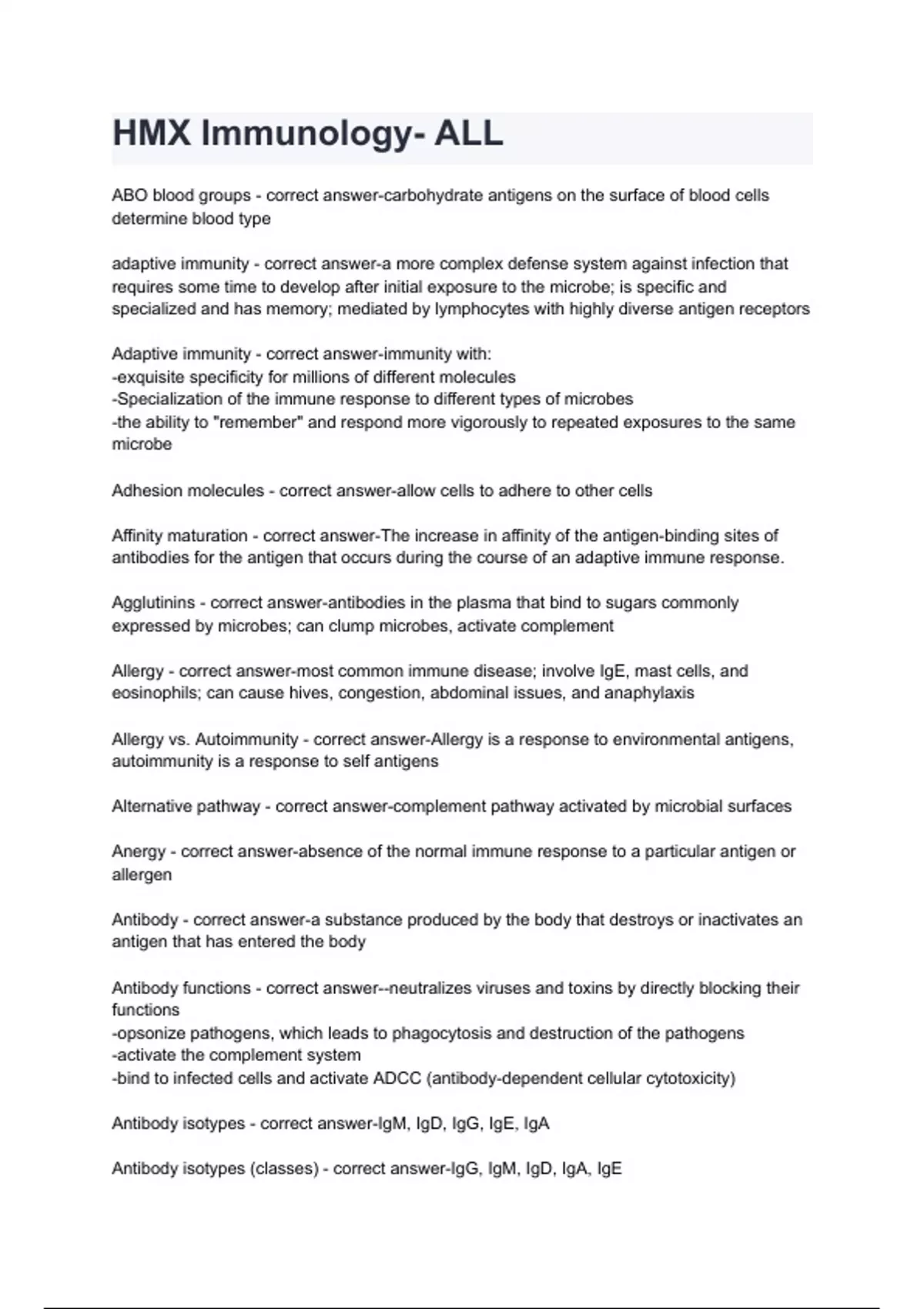 HMX Immunology- ALL

ABO blood groups - correct answer-carbohydrate antigens on the surface of blood cells determine blood type

adaptive immunity - correct answer-a more complex defense system against infection that requires some time to develop after initial exposure to the microbe; is specific and specialized and has memory; mediated by lymphocytes with highly diverse antigen receptors

Adaptive immunity - correct answer-immunity with:
-exquisite specificity for millions of different molecules
-Specialization of the immune response to different types of microbes
-the ability to "remember" and respond more vigorously to repeated exposures to the same microbe

Adhesion molecules - correct answer-allow cells to adhere to other cells

Affinity maturation - correct answer-The increase in affinity of the antigen-binding sites of antibodies for the antigen that occurs during the course of an adaptive immune response.

Agglutinins - correct answer-antibodies in the plasma that bind to sugars commonly expressed by microbes; can clump microbes, activate complement

Allergy - correct answer-most common immune disease; involve IgE, mast cells, and eosinophils; can cause hives, congestion, abdominal issues, and anaphylaxis

Allergy vs. Autoimmunity - correct answer-Allergy is a response to environmental antigens, autoimmunity is a response to self antigens

Alternative pathway - correct answer-complement pathway activated by microbial surfaces

Anergy - correct answer-absence of the normal immune response to a particular antigen or allergen

Antibody - correct answer-a substance produced by the body that destroys or inactivates an antigen that has entered the body

Antibody functions - correct answer--neutralizes viruses and toxins by directly blocking their functions
-opsonize pathogens, which leads to phagocytosis and destruction of the pathogens
-activate the complement system
-bind to infected cells and activate ADCC (antibody-dependent cellular cytotoxicity)

Antibody isotypes - correct answer-IgM, IgD, IgG, IgE, IgA

Antibody isotypes (classes) - correct answer-IgG, IgM, IgD, IgA, IgE